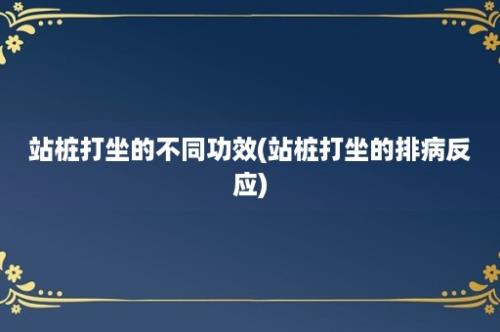 站桩打坐的不同功效(站桩打坐的排病反应)